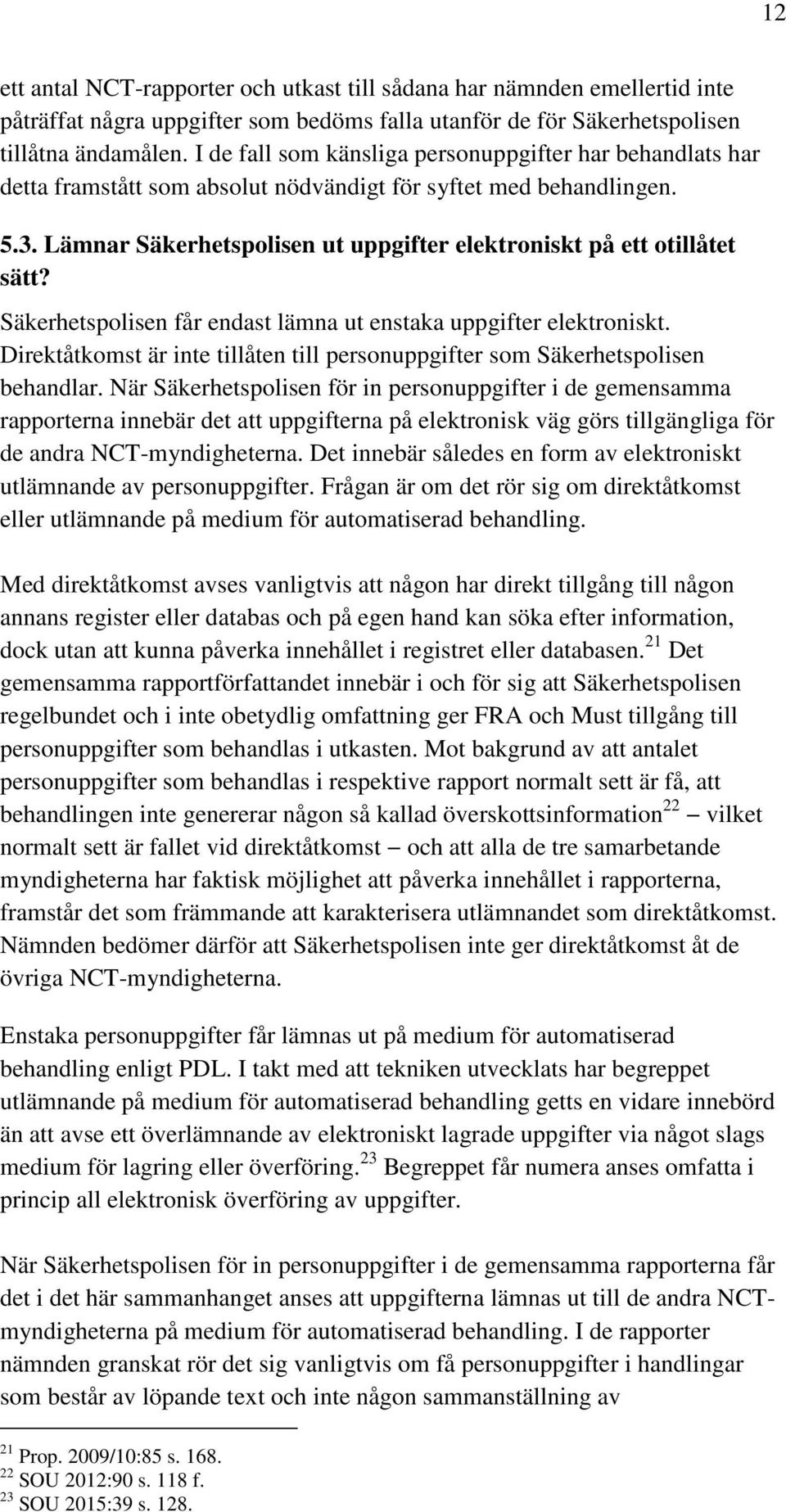 12

ett antal NCT-rapporter och utkast till sådana har nämnden emellertid inte påträffat några uppgifter som bedöms falla utanför de för Säkerhetspolisen tillåtna ändamålen. I de fall som känsliga personuppgifter har behandlats har detta framstått som absolut nödvändigt för syftet med behandlingen.

5.3. Lämnar Säkerhetspolisen ut uppgifter elektroniskt på ett otillåtet sätt?

Säkerhetspolisen får endast lämna ut enstaka uppgifter elektroniskt. Direktåtkomst är inte tillåten till personuppgifter som Säkerhetspolisen behandlar. När Säkerhetspolisen för in personuppgifter i de gemensamma rapporterna innebär det att uppgifterna på elektronisk väg görs tillgängliga för de andra NCT-myndigheterna. Det innebär således en form av elektroniskt utlämnande av personuppgifter. Frågan är om det rör sig om direktåtkomst eller utlämnande på medium för automatiserad behandling.

Med direktåtkomst avses vanligtvis att någon har direkt tillgång till någon annans register eller databas och på egen hand kan söka efter information, dock utan att kunna påverka innehållet i registret eller databasen.$^{21}$ Det gemensamma rapportförfattandet innebär i och för sig att Säkerhetspolisen regelbundet och i inte obetydlig omfattning ger FRA och Must tillgång till personuppgifter som behandlas i utkasten. Mot bakgrund av att antalet personuppgifter som behandlas i respektive rapport normalt sett är få, att behandlingen inte genererar någon så kallad överskottsinformation$^{22}$ – vilket normalt sett är fallet vid direktåtkomst – och att alla de tre samarbetande myndigheterna har faktisk möjlighet att påverka innehållet i rapporterna, framstår det som främmande att karakterisera utlämnandet som direktåtkomst. Nämnden bedömer därför att Säkerhetspolisen inte ger direktåtkomst åt de övriga NCT-myndigheterna.

Enstaka personuppgifter får lämnas ut på medium för automatiserad behandling enligt PDL. I takt med att tekniken utvecklats har begreppet utlämnande på medium för automatiserad behandling getts en vidare innebörd än att avse ett överlämnande av elektroniskt lagrade uppgifter via något slags medium för lagring eller överföring.$^{23}$ Begreppet får numera anses omfatta i princip all elektronisk överföring av uppgifter.

När Säkerhetspolisen för in personuppgifter i de gemensamma rapporterna får det i det här sammanhanget anses att uppgifterna lämnas ut till de andra NCT-myndigheterna på medium för automatiserad behandling. I de rapporter nämnden granskat rör det sig vanligtvis om få personuppgifter i handlingar som består av löpande text och inte någon sammanställning av

$^{21}$ Prop. 2009/10:85 s. 168.
$^{22}$ SOU 2012:90 s. 118 f.
$^{23}$ SOU 2015:39 s. 128.